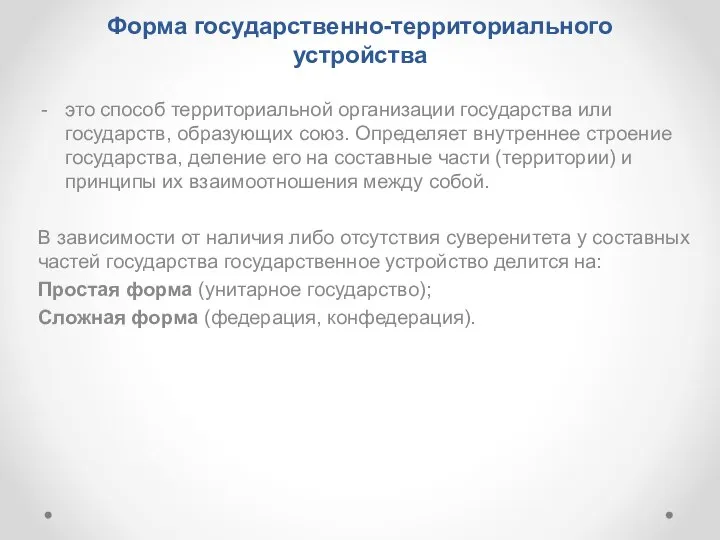 Форма государственно-территориального устройства

- это способ территориальной организации государства или государств, образующих союз. Определяет внутреннее строение государства, деление его на составные части (территории) и принципы их взаимоотношения между собой.

В зависимости от наличия либо отсутствия суверенитета у составных частей государства государственное устройство делится на:
Простая форма (унитарное государство);
Сложная форма (федерация, конфедерация).